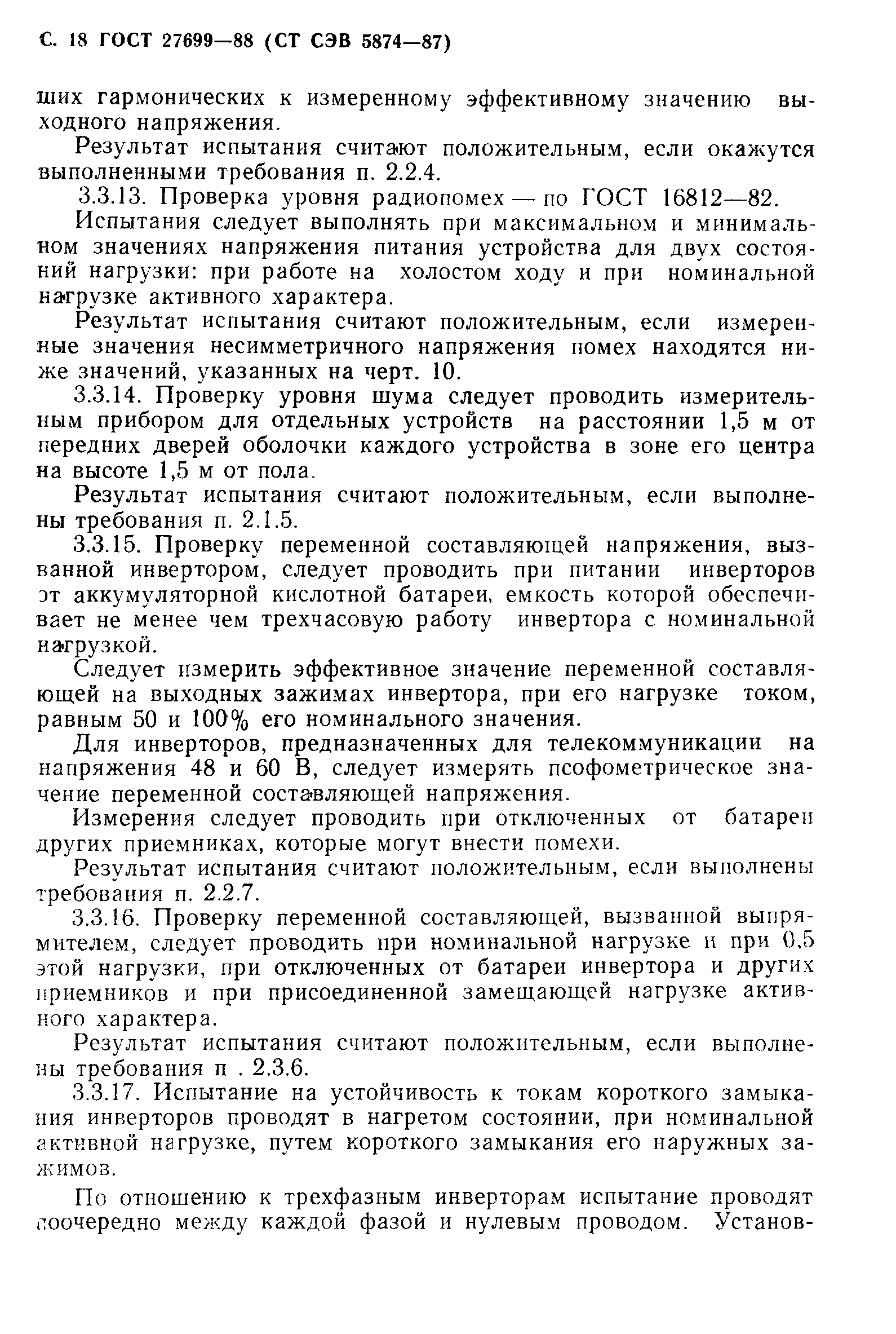 С. 18 ГОСТ 27699—88 (СТ СЭВ 5874—87)

ших гармонических к измеренному эффективному значению выходного напряжения.

Результат испытания считают положительным, если окажутся выполненными требования п. 2.2.4.

3.3.13. Проверка уровня радиопомех — по ГОСТ 16812—82.

Испытания следует выполнять при максимальном и минимальном значениях напряжения питания устройства для двух состояний нагрузки: при работе на холостом ходу и при номинальной нагрузке активного характера.

Результат испытания считают положительным, если измеренные значения несимметричного напряжения помех находятся ниже значений, указанных на черт. 10.

3.3.14. Проверку уровня шума следует проводить измерительным прибором для отдельных устройств на расстоянии 1,5 м от передних дверей оболочки каждого устройства в зоне его центра на высоте 1,5 м от пола.

Результат испытания считают положительным, если выполнены требования п. 2.1.5.

3.3.15. Проверку переменной составляющей напряжения, вызванной инвертором, следует проводить при питании инверторов от аккумуляторной кислотной батареи, емкость которой обеспечивает не менее чем трехчасовую работу инвертора с номинальной нагрузкой.

Следует измерить эффективное значение переменной составляющей на выходных зажимах инвертора, при его нагрузке током, равным 50 и 100% его номинального значения.

Для инверторов, предназначенных для телекоммуникации на напряжения 48 и 60 В, следует измерять псофометрическое значение переменной составляющей напряжения.

Измерения следует проводить при отключенных от батареи других приемниках, которые могут внести помехи.

Результат испытания считают положительным, если выполнены требования п. 2.2.7.

3.3.16. Проверку переменной составляющей, вызванной выпрямителем, следует проводить при номинальной нагрузке и при 0,5 этой нагрузки, при отключенных от батареи инвертора и других приемников и при присоединенной замещающей нагрузке активного характера.

Результат испытания считают положительным, если выполнены требования п . 2.3.6.

3.3.17. Испытание на устойчивость к токам короткого замыкания инверторов проводят в нагретом состоянии, при номинальной активной нагрузке, путем короткого замыкания его наружных зажимов.

По отношению к трехфазным инверторам испытание проводят поочередно между каждой фазой и нулевым проводом. Установ-